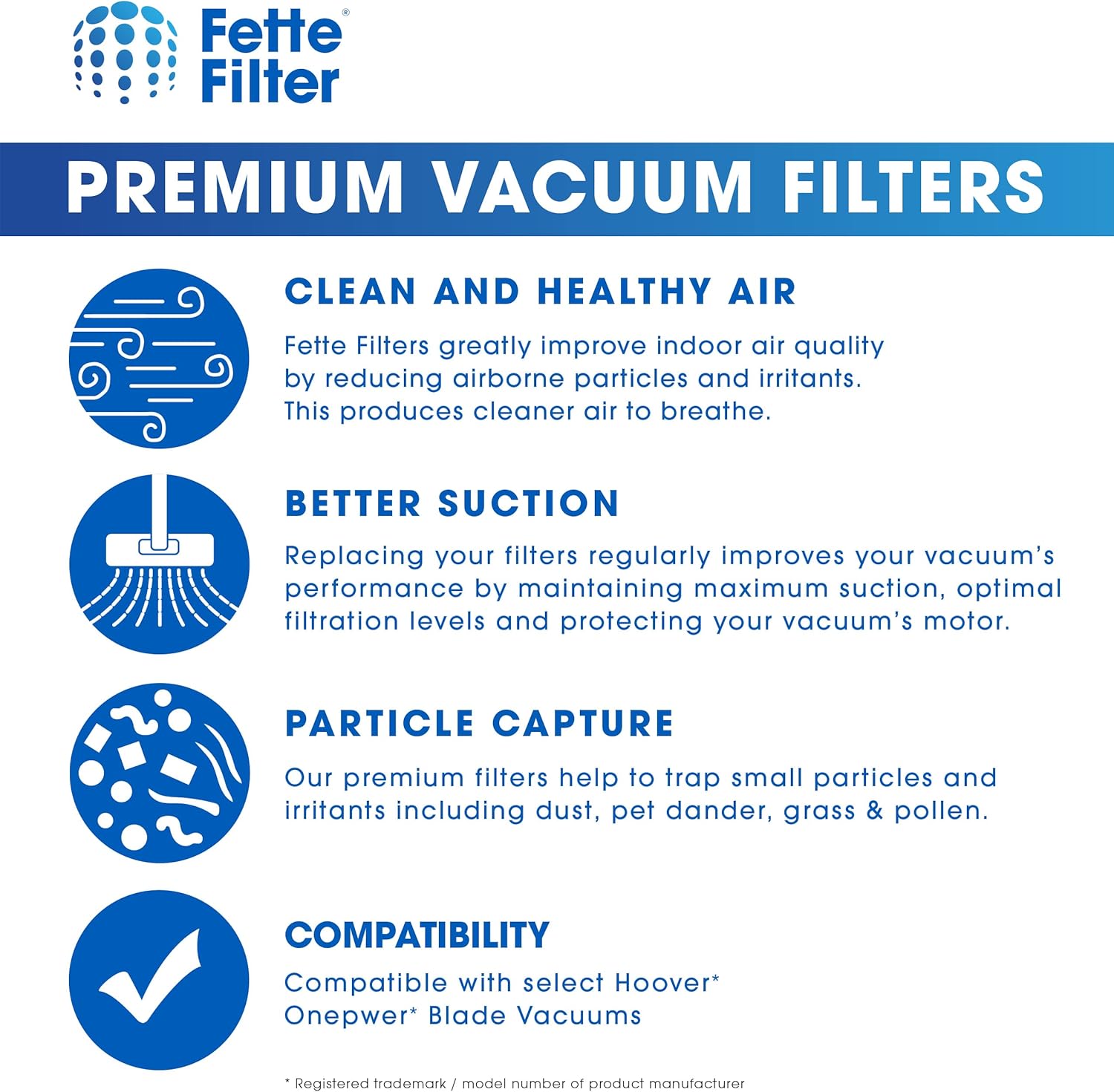 Fette Filter®

PREMIUM VACUUM FILTERS

CLEAN AND HEALTHY AIR

Fette Filters greatly improve indoor air quality by reducing airborne particles and irritants. This produces cleaner air to breathe.

BETTER SUCTION

Replacing your filters regularly improves your vacuum's performance by maintaining maximum suction, optimal filtration levels and protecting your vacuum's motor.

PARTICLE CAPTURE

Our premium filters help to trap small particles and irritants including dust, pet dander, grass & pollen.

COMPATIBILITY

Compatible with select Hoover* Onepwer* Blade Vacuums

* Registered trademark / model number of product manufacturer